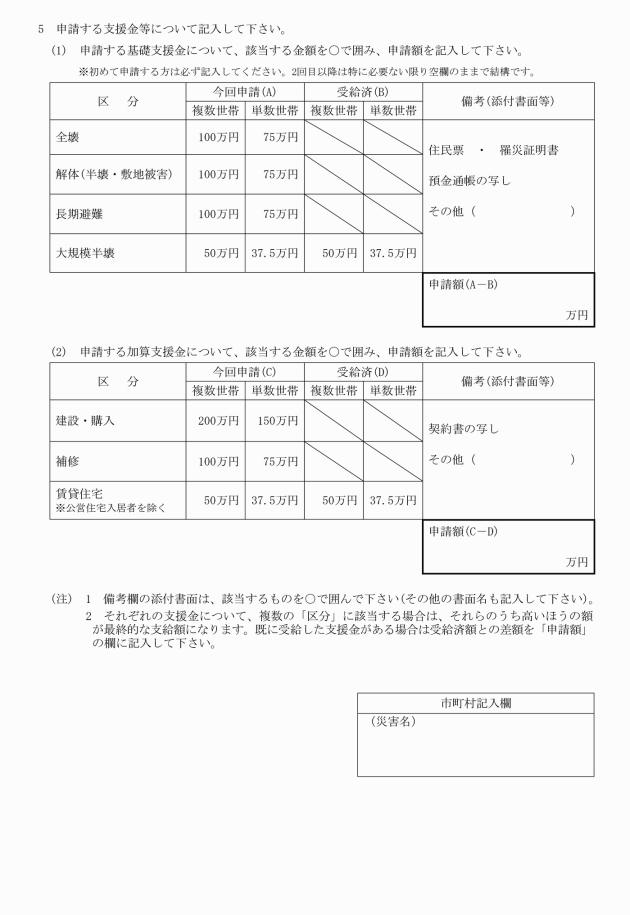 5　申請する支援金等について記入して下さい。

(1)　申請する基礎支援金について、該当する金額を○で囲み、申請額を記入して下さい。

※初めて申請する方は必ず記入してください。2回目以降は特に必要ない限り空欄のままで結構です。

| 区　分 | 今回申請(A) 複数世帯 | 今回申請(A) 単数世帯 | 受給済(B) 複数世帯 | 受給済(B) 単数世帯 | 備考(添付書面等) |
|---|---|---|---|---|---|
| 全壊 | 100万円 | 75万円 | | | 住民票　・　罹災証明書 |
| 解体(半壊・敷地被害) | 100万円 | 75万円 | | | 預金通帳の写し |
| 長期避難 | 100万円 | 75万円 | | | その他（　　　　　　） |
| 大規模半壊 | 50万円 | 37.5万円 | 50万円 | 37.5万円 | |
| | | | | | 申請額(A－B)　　万円 |

(2)　申請する加算支援金について、該当する金額を○で囲み、申請額を記入して下さい。

| 区　分 | 今回申請(C) 複数世帯 | 今回申請(C) 単数世帯 | 受給済(D) 複数世帯 | 受給済(D) 単数世帯 | 備考(添付書面等) |
|---|---|---|---|---|---|
| 建設・購入 | 200万円 | 150万円 | | | 契約書の写し |
| 補修 | 100万円 | 75万円 | | | その他（　　　　　　） |
| 賃貸住宅 ※公営住宅入居者を除く | 50万円 | 37.5万円 | 50万円 | 37.5万円 | |
| | | | | | 申請額(C－D)　　万円 |

(注)　1　備考欄の添付書面は、該当するものを○で囲んで下さい(その他の書面名も記入して下さい)。
2　それぞれの支援金について、複数の「区分」に該当する場合は、それらのうち高いほうの額が最終的な支給額になります。既に受給した支援金がある場合は受給済額との差額を「申請額」の欄に記入して下さい。

市町村記入欄
(災害名)